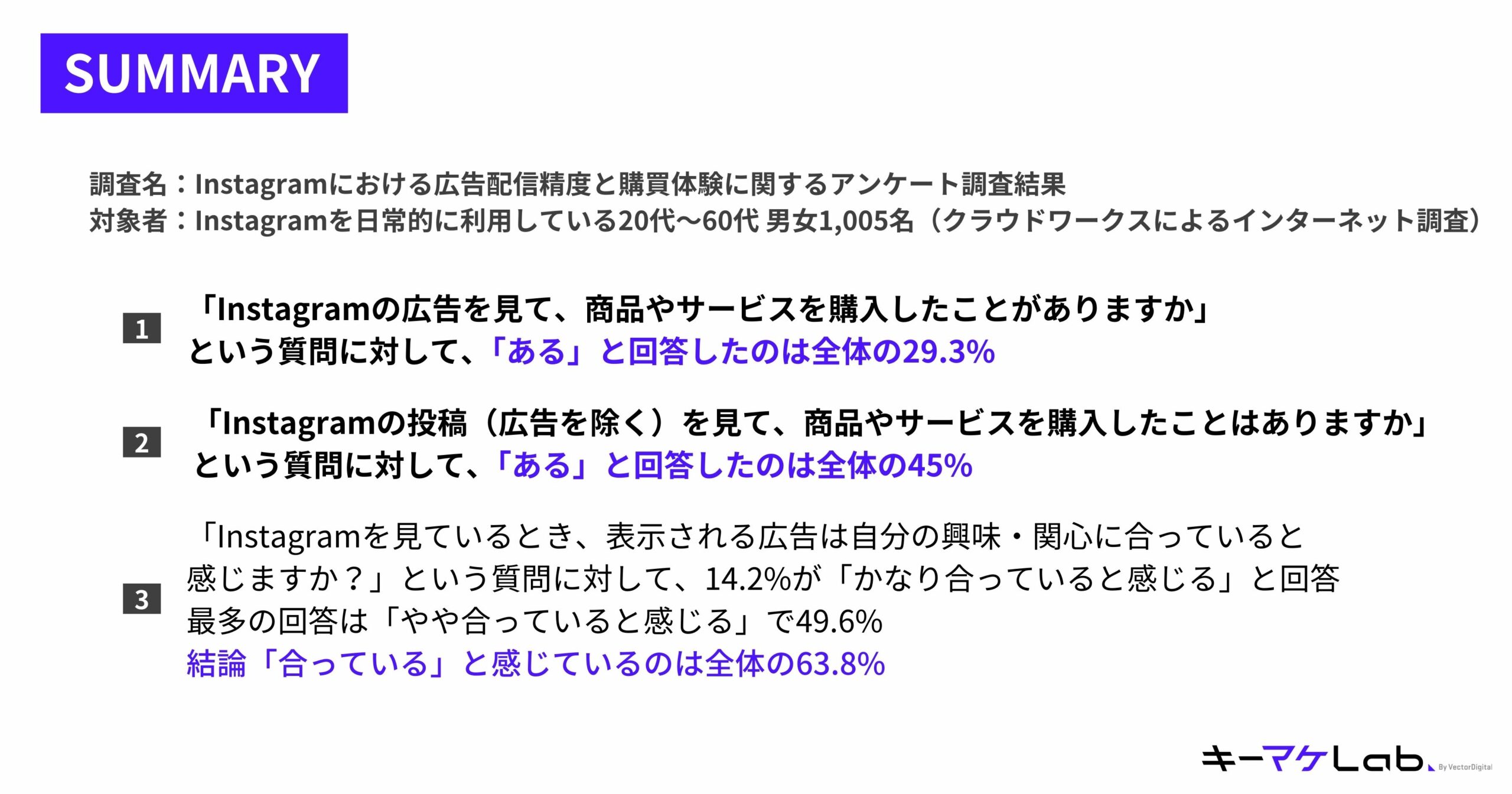 SUMMARY

調査名：Instagramにおける広告配信精度と購買体験に関するアンケート調査結果
対象者：Instagramを日常的に利用している20代〜60代 男女1,005名（クラウドワークスによるインターネット調査）

1

「Instagramの広告を見て、商品やサービスを購入したことがありますか」という質問に対して、「ある」と回答したのは全体の29.3%

2

「Instagramの投稿（広告を除く）を見て、商品やサービスを購入したことはありますか」という質問に対して、「ある」と回答したのは全体の45%

3

「Instagramを見ているとき、表示される広告は自分の興味・関心に合っていると感じますか？」という質問に対して、14.2%が「かなり合っていると感じる」と回答
最多の回答は「やや合っていると感じる」で49.6%
結論「合っている」と感じているのは全体の63.8%

キーマケLab. By VectorDigital